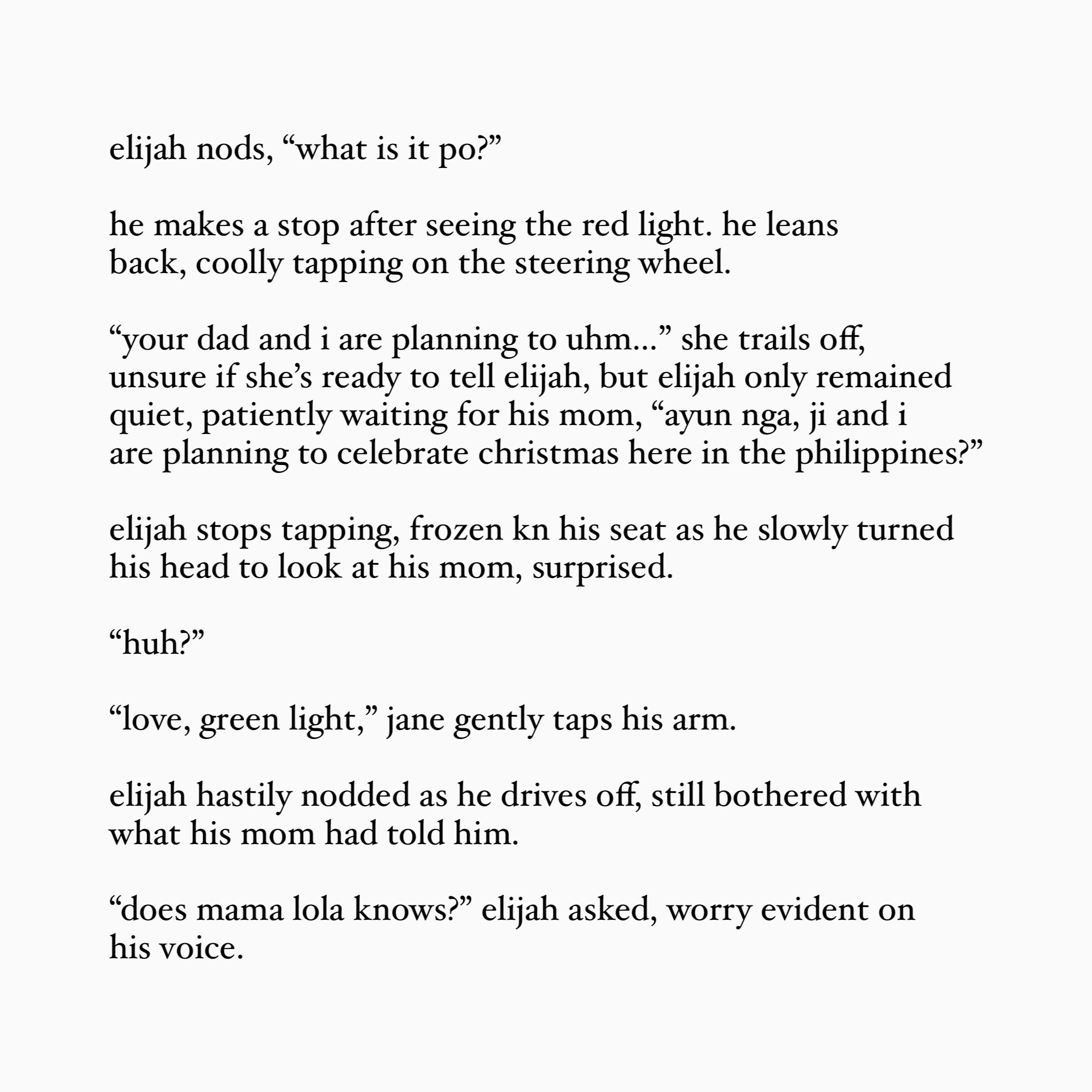 elijah nods, “what is it po?”

he makes a stop after seeing the red light. he leans back, coolly tapping on the steering wheel.

“your dad and i are planning to uhm...” she trails off, unsure if she’s ready to tell elijah, but elijah only remained quiet, patiently waiting for his mom, “ayun nga, ji and i are planning to celebrate christmas here in the philippines?”

elijah stops tapping, frozen kn his seat as he slowly turned his head to look at his mom, surprised.

“huh?”

“love, green light,” jane gently taps his arm.

elijah hastily nodded as he drives off, still bothered with what his mom had told him.

“does mama lola knows?” elijah asked, worry evident on his voice.